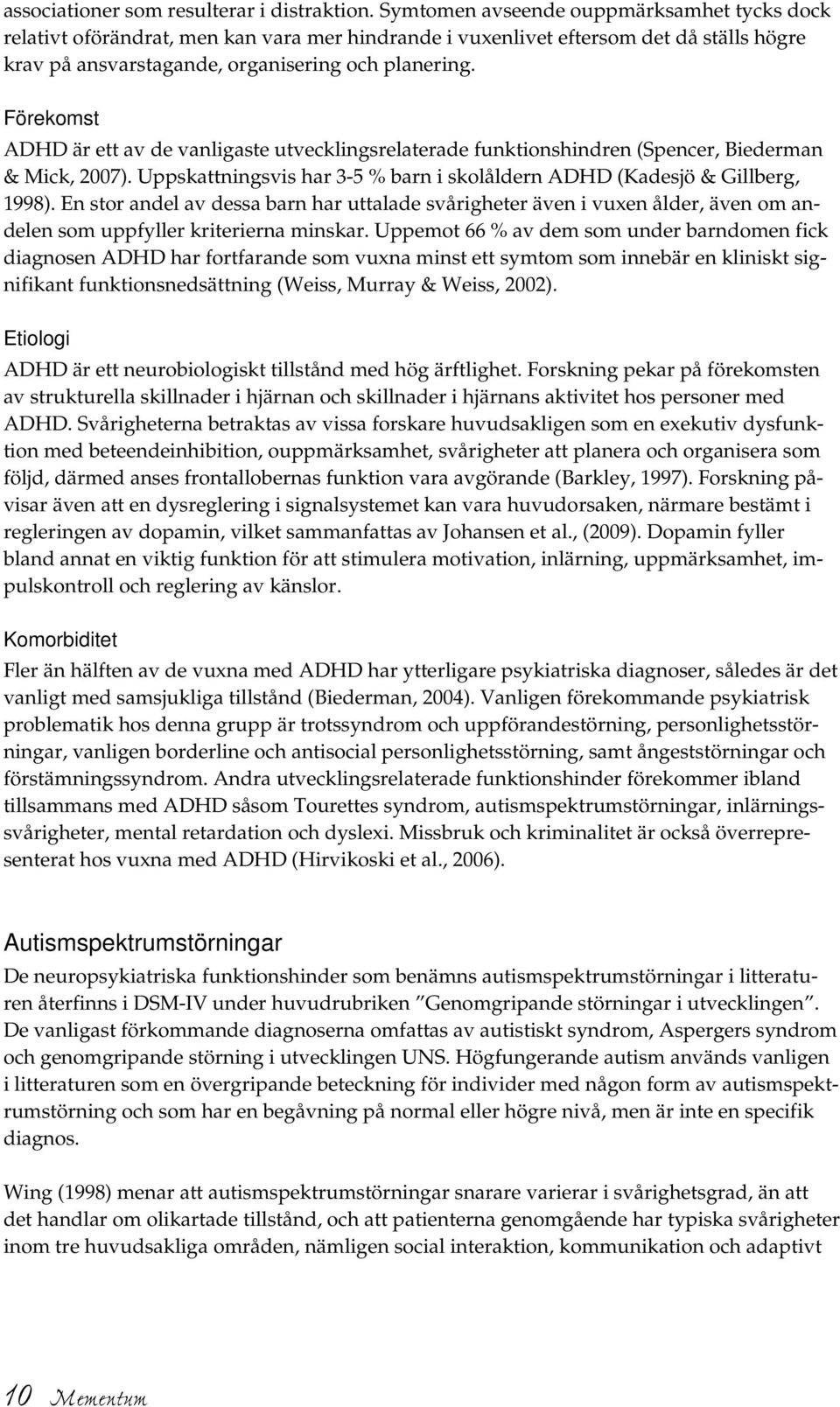 associationer som resulterar i distraktion. Symtomen avseende ouppmärksamhet tycks dock relativt oförändrat, men kan vara mer hindrande i vuxenlivet eftersom det då ställs högre krav på ansvarstagande, organisering och planering.

Förekomst

ADHD är ett av de vanligaste utvecklingsrelaterade funktionshindren (Spencer, Biederman & Mick, 2007). Uppskattningsvis har 3-5 % barn i skolåldern ADHD (Kadesjö & Gillberg, 1998). En stor andel av dessa barn har uttalade svårigheter även i vuxen ålder, även om andelen som uppfyller kriterierna minskar. Uppemot 66 % av dem som under barndomen fick diagnosen ADHD har fortfarande som vuxna minst ett symtom som innebär en kliniskt signifikant funktionsnedsättning (Weiss, Murray & Weiss, 2002).

Etiologi

ADHD är ett neurobiologiskt tillstånd med hög ärftlighet. Forskning pekar på förekomsten av strukturella skillnader i hjärnan och skillnader i hjärnans aktivitet hos personer med ADHD. Svårigheterna betraktas av vissa forskare huvudsakligen som en exekutiv dysfunktion med beteendeinhibition, ouppmärksamhet, svårigheter att planera och organisera som följd, därmed anses frontallobernas funktion vara avgörande (Barkley, 1997). Forskning påvisar även att en dysreglering i signalsystemet kan vara huvudorsaken, närmare bestämt i regleringen av dopamin, vilket sammanfattas av Johansen et al., (2009). Dopamin fyller bland annat en viktig funktion för att stimulera motivation, inlärning, uppmärksamhet, impulskontroll och reglering av känslor.

Komorbiditet

Fler än hälften av de vuxna med ADHD har ytterligare psykiatriska diagnoser, således är det vanligt med samsjukliga tillstånd (Biederman, 2004). Vanligen förekommande psykiatrisk problematik hos denna grupp är trotssyndrom och uppförandestörning, personlighetsstörningar, vanligen borderline och antisocial personlighetsstörning, samt ångeststörningar och förstämningssyndrom. Andra utvecklingsrelaterade funktionshinder förekommer ibland tillsammans med ADHD såsom Tourettes syndrom, autismspektrumstörningar, inlärningssvårigheter, mental retardation och dyslexi. Missbruk och kriminalitet är också överrepresenterat hos vuxna med ADHD (Hirvikoski et al., 2006).

Autismspektrumstörningar

De neuropsykiatriska funktionshinder som benämns autismspektrumstörningar i litteraturen återfinns i DSM-IV under huvudrubriken ”Genomgripande störningar i utvecklingen”. De vanligast förkommande diagnoserna omfattas av autistiskt syndrom, Aspergers syndrom och genomgripande störning i utvecklingen UNS. Högfungerande autism används vanligen i litteraturen som en övergripande beteckning för individer med någon form av autismspektrumstörning och som har en begåvning på normal eller högre nivå, men är inte en specifik diagnos.

Wing (1998) menar att autismspektrumstörningar snarare varierar i svårighetsgrad, än att det handlar om olikartade tillstånd, och att patienterna genomgående har typiska svårigheter inom tre huvudsakliga områden, nämligen social interaktion, kommunikation och adaptivt

10 Mementum